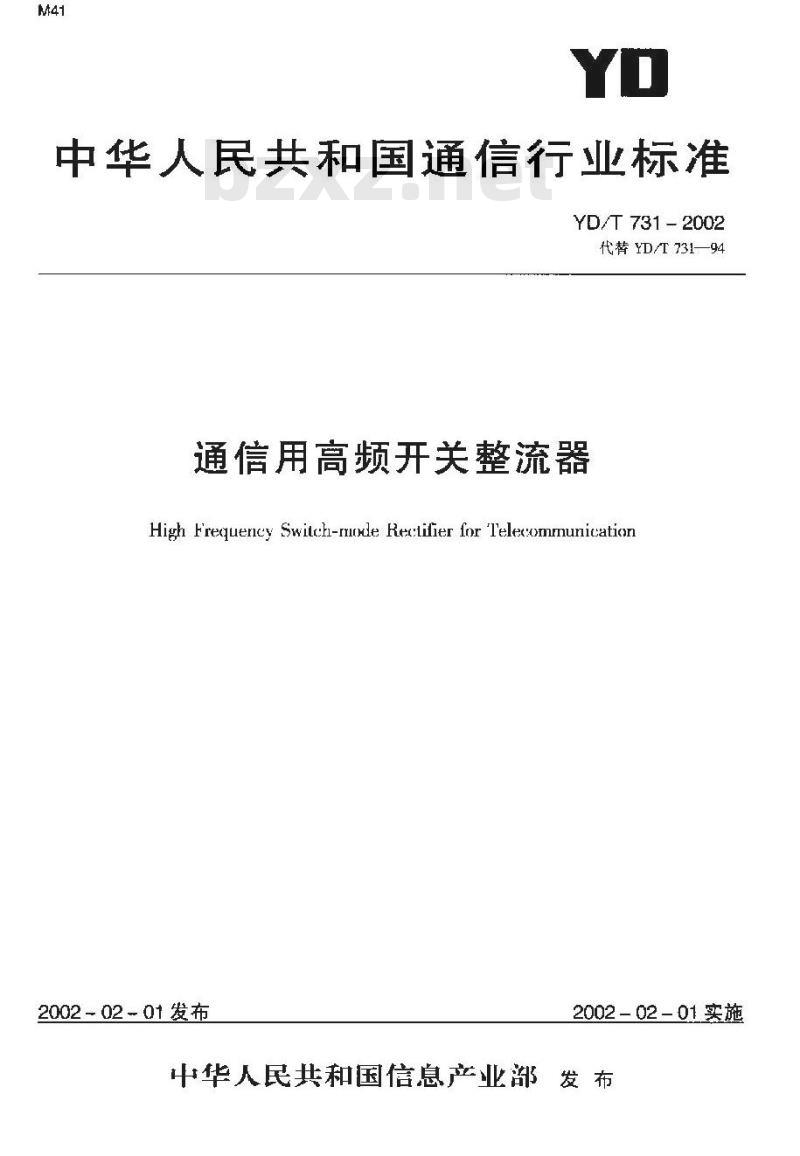 M41

YD

中华人民共和国通信行业标准

bzxz.net

YD/T 731-2002
代替 YD/T 731—94

通信用高频开关整流器

High Frequency Switch-mode Rectifier for Telecommunication

2002-02-01发布

2002-02-01实施

中华人民共和国信息产业部 发布